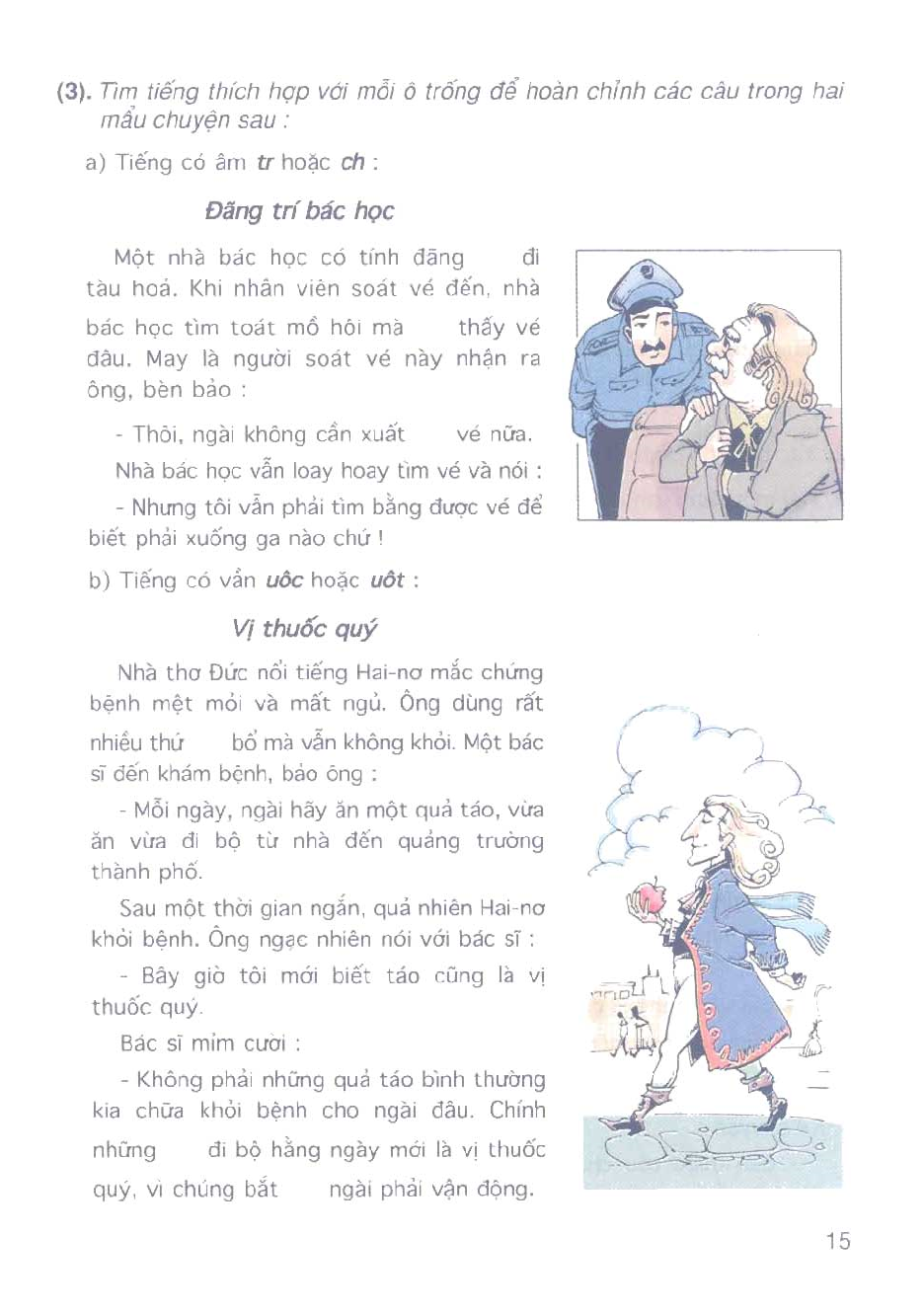 (3). Tìm tiếng thích hợp với mỗi ô trống để hoàn chỉnh các câu trong hai mẩu chuyện sau :

a) Tiếng có âm tr hoặc ch :

Đãng trí bác học

Một nhà bác học có tính đãng    đi tàu hoả. Khi nhân viên soát vé đến, nhà bác học tìm toát mồ hôi mà    thấy vé đâu. May là người soát vé này nhận ra ông, bèn bảo :

- Thôi, ngài không cần xuất    vé nữa.

Nhà bác học vẫn loay hoay tìm vé và nói :

- Nhưng tôi vẫn phải tìm bằng được vé để biết phải xuống ga nào chứ !

b) Tiếng có vần uôc hoặc uôt :

Vị thuốc quý

Nhà thơ Đức nổi tiếng Hai-nơ mắc chứng bệnh mệt mỏi và mất ngủ. Ông dùng rất nhiều thứ    bổ mà vẫn không khỏi. Một bác sĩ đến khám bệnh, bảo ông :

- Mỗi ngày, ngài hãy ăn một quả táo, vừa ăn vừa đi bộ từ nhà đến quảng trường thành phố.

Sau một thời gian ngắn, quả nhiên Hai-nơ khỏi bệnh. Ông ngạc nhiên nói với bác sĩ :

- Bây giờ tôi mới biết táo cũng là vị thuốc quý.

Bác sĩ mỉm cười :

- Không phải những quả táo bình thường kia chữa khỏi bệnh cho ngài đâu. Chính những    đi bộ hằng ngày mới là vị thuốc quý, vì chúng bắt    ngài phải vận động.

15